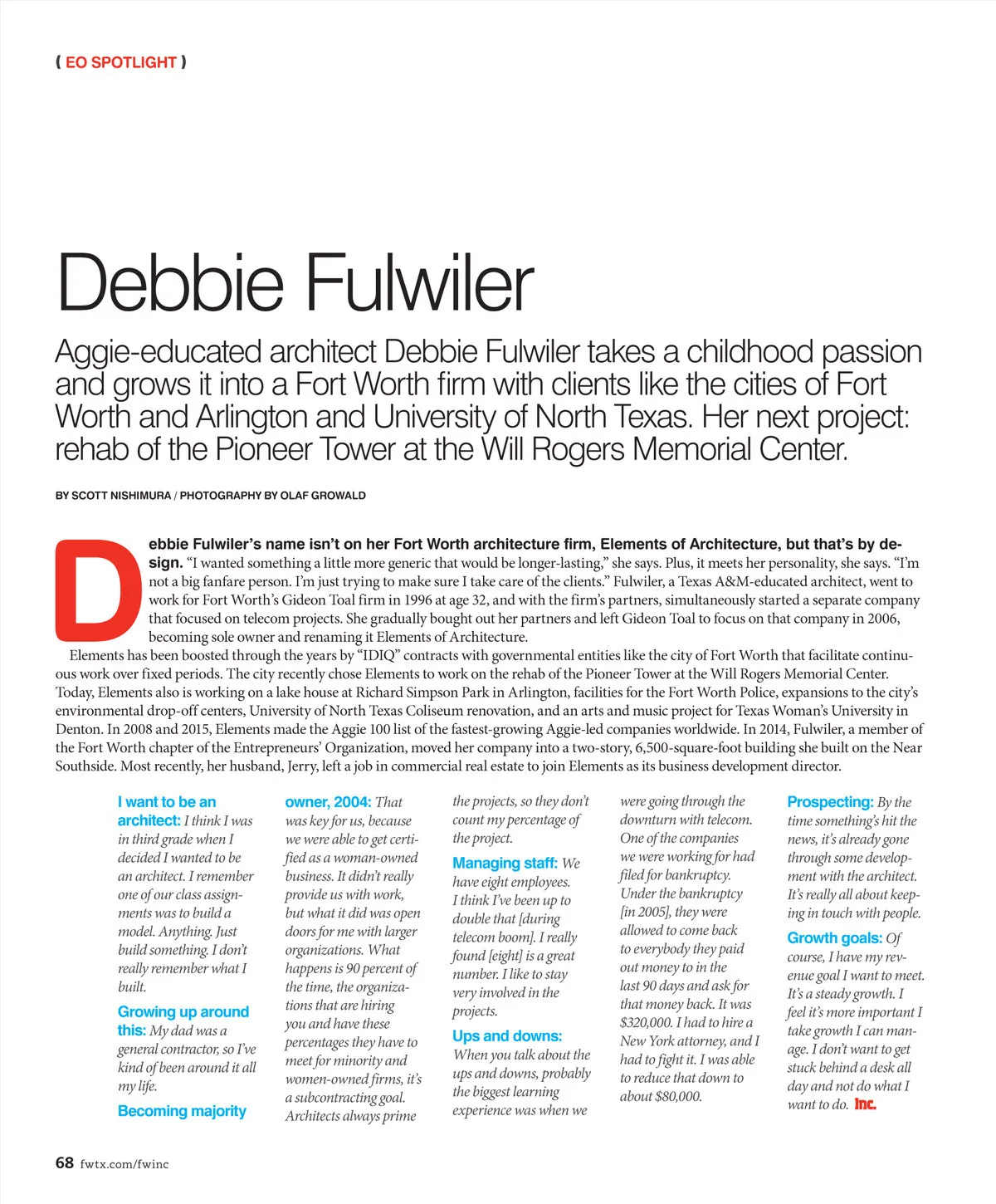 ( EO SPOTLIGHT )

Debbie Fulwiler

Aggie-educated architect Debbie Fulwiler takes a childhood passion and grows it into a Fort Worth firm with clients like the cities of Fort Worth and Arlington and University of North Texas. Her next project: rehab of the Pioneer Tower at the Will Rogers Memorial Center.

BY SCOTT NISHIMURA / PHOTOGRAPHY BY OLAF GROWALD

Debbie Fulwiler's name isn't on her Fort Worth architecture firm, Elements of Architecture, but that's by design. "I wanted something a little more generic that would be longer-lasting," she says. Plus, it meets her personality, she says. "I'm not a big fanfare person. I'm just trying to make sure I take care of the clients." Fulwiler, a Texas A&M-educated architect, went to work for Fort Worth's Gideon Toal firm in 1996 at age 32, and with the firm's partners, simultaneously started a separate company that focused on telecom projects. She gradually bought out her partners and left Gideon Toal to focus on that company in 2006, becoming sole owner and renaming it Elements of Architecture.

Elements has been boosted through the years by "IDIQ" contracts with governmental entities like the city of Fort Worth that facilitate continuous work over fixed periods. The city recently chose Elements to work on the rehab of the Pioneer Tower at the Will Rogers Memorial Center. Today, Elements also is working on a lake house at Richard Simpson Park in Arlington, facilities for the Fort Worth Police, expansions to the city's environmental drop-off centers, University of North Texas Coliseum renovation, and an arts and music project for Texas Woman's University in Denton. In 2008 and 2015, Elements made the Aggie 100 list of the fastest-growing Aggie-led companies worldwide. In 2014, Fulwiler, a member of the Fort Worth chapter of the Entrepreneurs' Organization, moved her company into a two-story, 6,500-square-foot building she built on the Near Southside. Most recently, her husband, Jerry, left a job in commercial real estate to join Elements as its business development director.

I want to be an architect: I think I was in third grade when I decided I wanted to be an architect. I remember one of our class assignments was to build a model. Anything. Just build something. I don't really remember what I built.

Growing up around this: My dad was a general contractor, so I've kind of been around it all my life.

Becoming majority owner, 2004: That was key for us, because we were able to get certified as a woman-owned business. It didn't really provide us with work, but what it did was open doors for me with larger organizations. What happens is 90 percent of the time, the organizations that are hiring you and have these percentages they have to meet for minority and women-owned firms, it's a subcontracting goal. Architects always prime the projects, so they don't count my percentage of the project.

Managing staff: We have eight employees. I think I've been up to double that [during telecom boom]. I really found [eight] is a great number. I like to stay very involved in the projects.

Ups and downs: When you talk about the ups and downs, probably the biggest learning experience was when we were going through the downturn with telecom. One of the companies we were working for had filed for bankruptcy. Under the bankruptcy [in 2005], they were allowed to come back to everybody they paid out money to in the last 90 days and ask for that money back. It was $320,000. I had to hire a New York attorney, and I had to fight it. I was able to reduce that down to about $80,000.

Prospecting: By the time something's hit the news, it's already gone through some development with the architect. It's really all about keeping in touch with people.

Growth goals: Of course, I have my revenue goal I want to meet. It's a steady growth. I feel it's more important I take growth I can manage. I don't want to get stuck behind a desk all day and not do what I want to do. Inc.

68 fwtx.com/fwinc